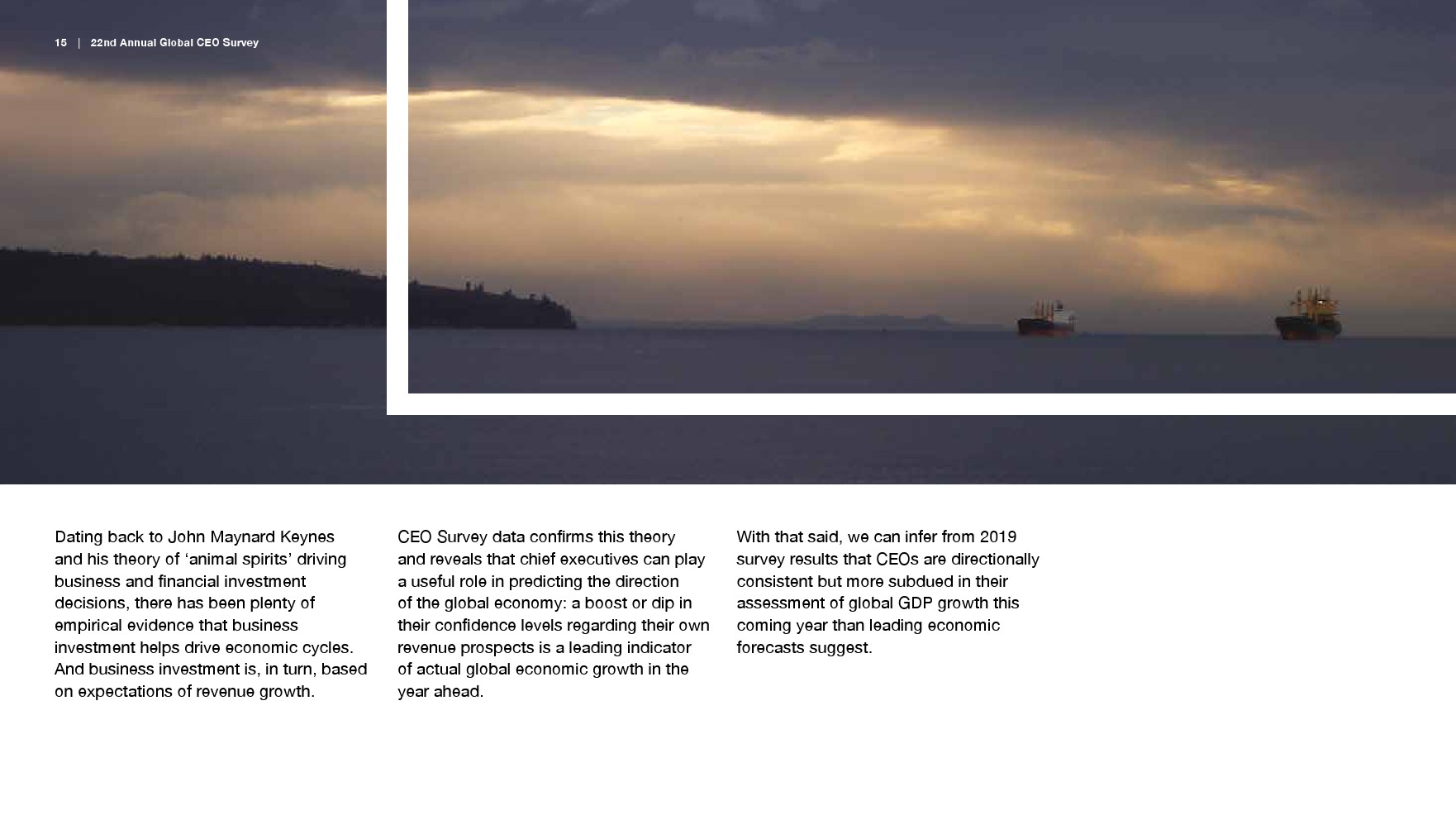 15 | 22nd Annual Global CEO Survey

Dating back to John Maynard Keynes and his theory of ‘animal spirits’ driving business and financial investment decisions, there has been plenty of empirical evidence that business investment helps drive economic cycles. And business investment is, in turn, based on expectations of revenue growth.

CEO Survey data confirms this theory and reveals that chief executives can play a useful role in predicting the direction of the global economy: a boost or dip in their confidence levels regarding their own revenue prospects is a leading indicator of actual global economic growth in the year ahead.

With that said, we can infer from 2019 survey results that CEOs are directionally consistent but more subdued in their assessment of global GDP growth this coming year than leading economic forecasts suggest.